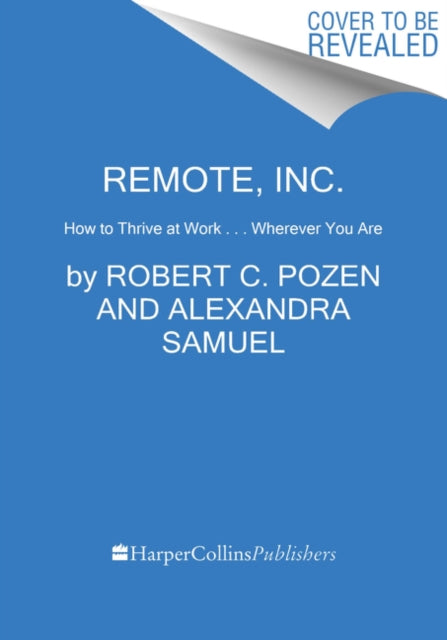 COVER TO BE REVEALED

REMOTE, INC.

How to Thrive at Work . . . Wherever You Are

by ROBERT C. POZEN AND ALEXANDRA SAMUEL

HarperCollinsPublishers